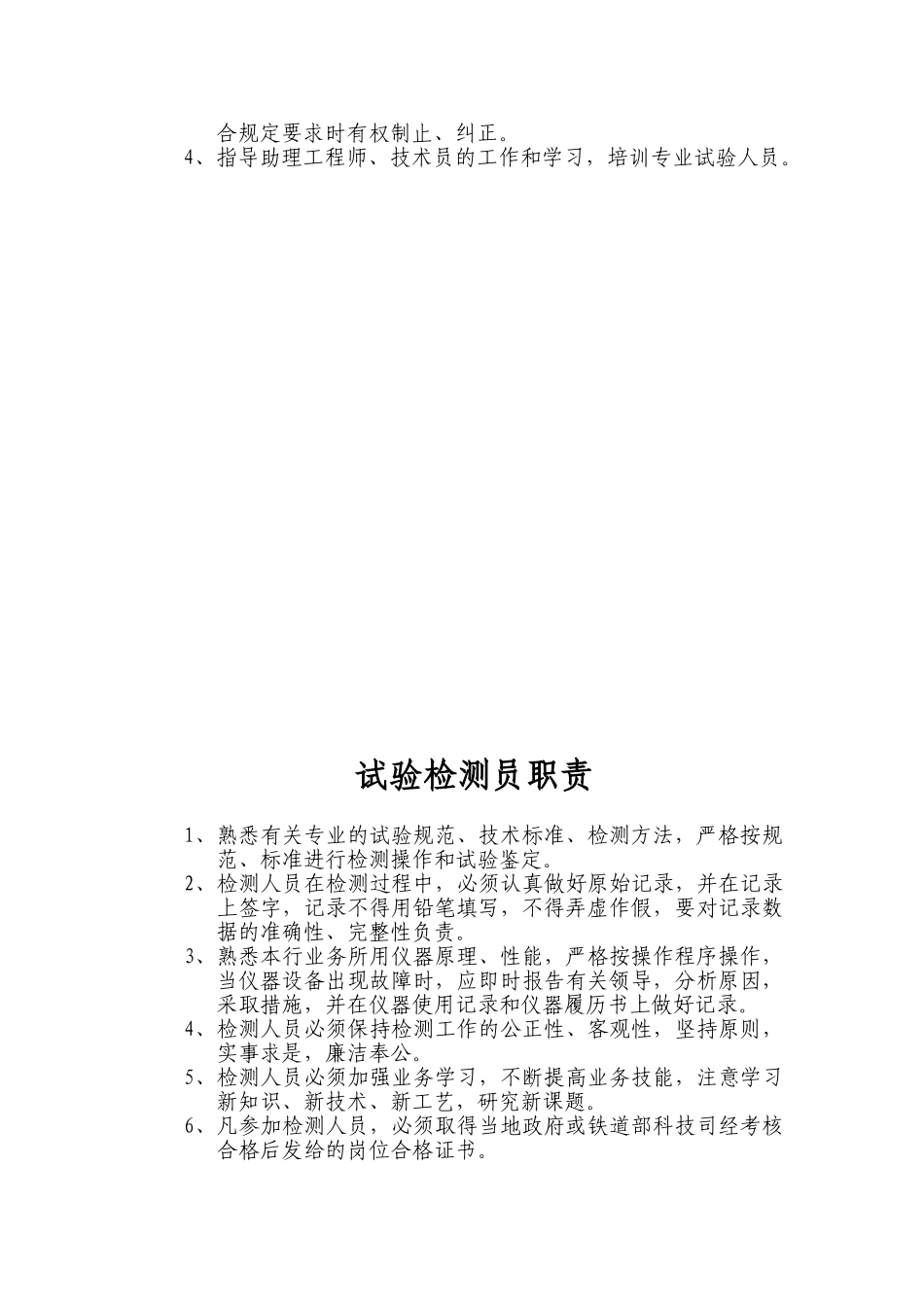 合规定要求时有权制止、纠正。
4、指导助理工程师、技术员的工作和学习，培训专业试验人员。

试验检测员职责

1、熟悉有关专业的试验规范、技术标准、检测方法，严格按规范、标准进行检测操作和试验鉴定。
2、检测人员在检测过程中，必须认真做好原始记录，并在记录上签字，记录不得用铅笔填写，不得弄虚作假，要对记录数据的准确性、完整性负责。
3、熟悉本行业务所用仪器原理、性能，严格按操作程序操作，当仪器设备出现故障时，应即时报告有关领导，分析原因，采取措施，并在仪器使用记录和仪器履历书上做好记录。
4、检测人员必须保持检测工作的公正性、客观性，坚持原则，实事求是，廉洁奉公。
5、检测人员必须加强业务学习，不断提高业务技能，注意学习新知识、新技术、新工艺，研究新课题。
6、凡参加检测人员，必须取得当地政府或铁道部科技司经考核合格后发给的岗位合格证书。